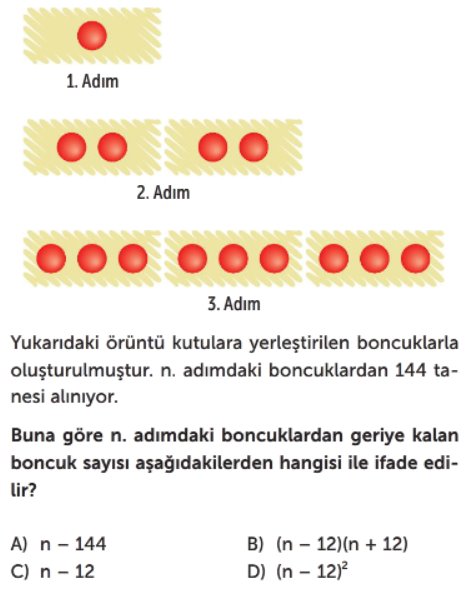 1. Adım

2. Adım

3. Adım

Yukarıdaki örüntü kutulara yerleştirilen boncuklarla oluşturulmuştur. n. adımdaki boncuklardan 144 tanesi alınıyor.

Buna göre n. adımdaki boncuklardan geriye kalan boncuk sayısı aşağıdakilerden hangisi ile ifade edilir?

A) $n - 144$

B) $(n - 12)(n + 12)$

C) $n - 12$

D) $(n - 12)^2$